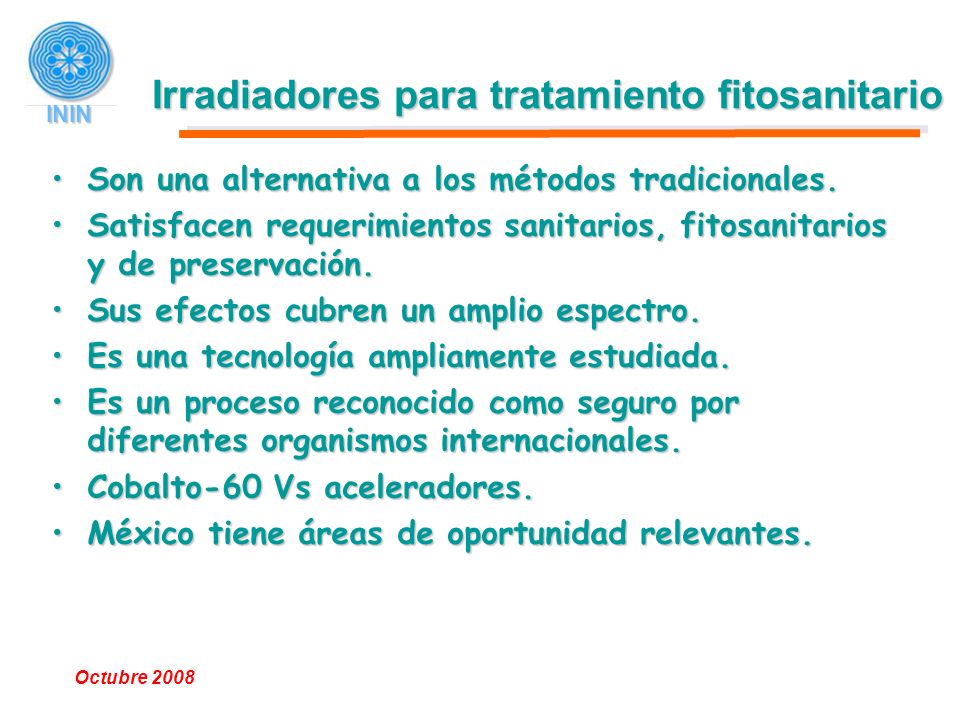 ININ

Irradiadores para tratamiento fitosanitario

• Son una alternativa a los métodos tradicionales.
• Satisfacen requerimientos sanitarios, fitosanitarios y de preservación.
• Sus efectos cubren un amplio espectro.
• Es una tecnología ampliamente estudiada.
• Es un proceso reconocido como seguro por diferentes organismos internacionales.
• Cobalto-60 Vs aceleradores.
• México tiene áreas de oportunidad relevantes.

Octubre 2008